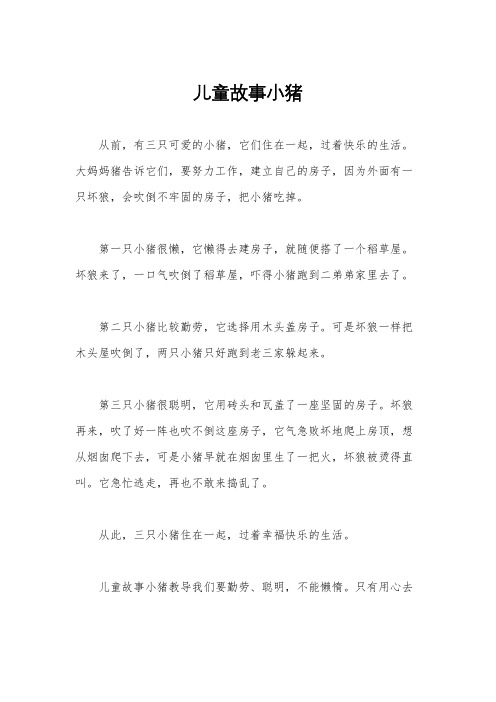 儿童故事小猪

从前，有三只可爱的小猪，它们住在一起，过着快乐的生活。大妈妈猪告诉它们，要努力工作，建立自己的房子，因为外面有一只坏狼，会吹倒不牢固的房子，把小猪吃掉。

第一只小猪很懒，它懒得去建房子，就随便搭了一个稻草屋。坏狼来了，一口气吹倒了稻草屋，吓得小猪跑到二弟弟家里去了。

第二只小猪比较勤劳，它选择用木头盖房子。可是坏狼一样把木头屋吹倒了，两只小猪只好跑到老三家躲起来。

第三只小猪很聪明，它用砖头和瓦盖了一座坚固的房子。坏狼再来，吹了好一阵也吹不倒这座房子，它气急败坏地爬上房顶，想从烟囱爬下去，可是小猪早就在烟囱里生了一把火，坏狼被烫得直叫。它急忙逃走，再也不敢来捣乱了。

从此，三只小猪住在一起，过着幸福快乐的生活。

儿童故事小猪教导我们要勤劳、聪明，不能懒惰。只有用心去